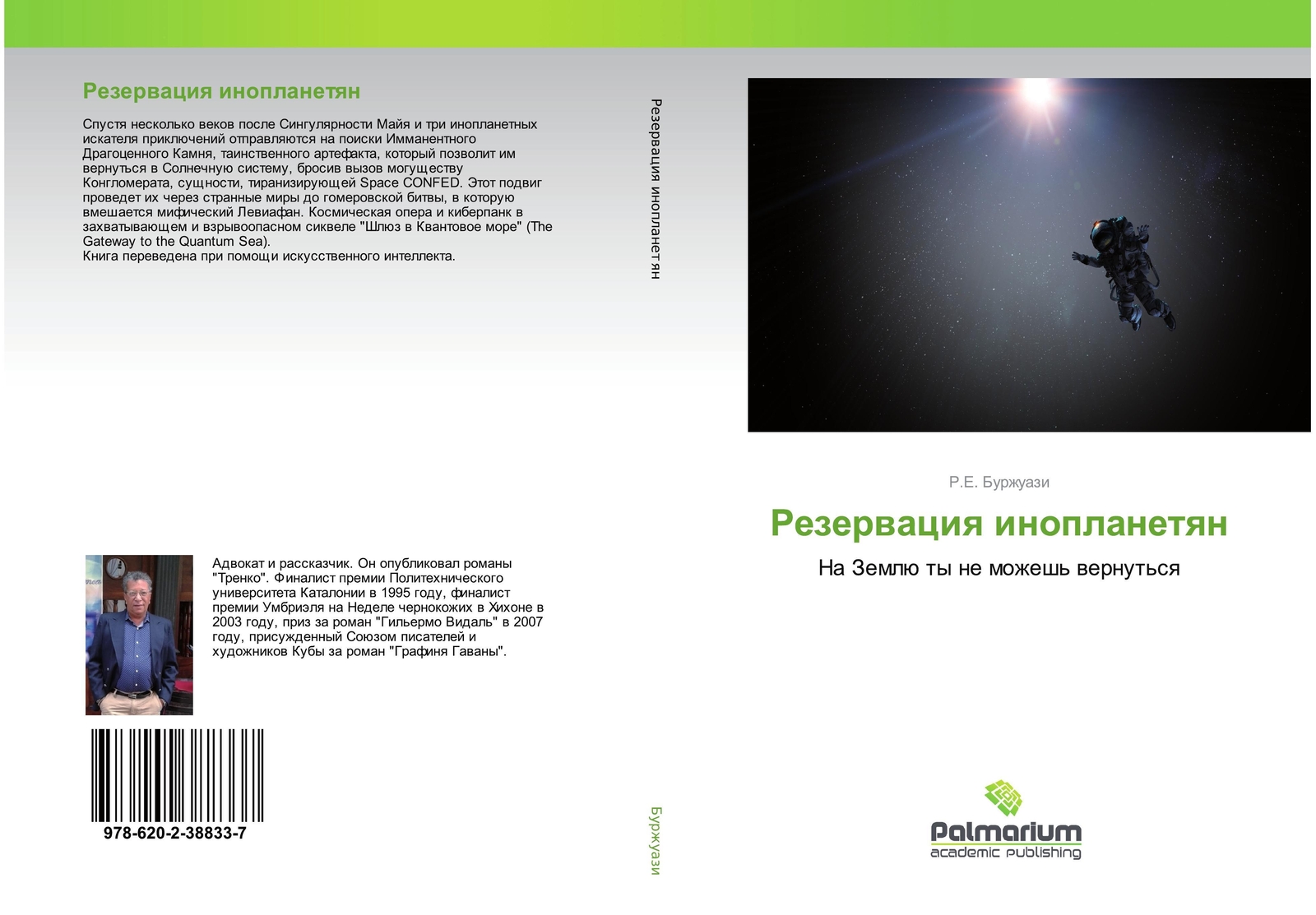 Резервация инопланетян

Спустя несколько веков после Сингулярности Майя и три инопланетных искателя приключений отправляются на поиски Имманентного Драгоценного Камня, таинственного артефакта, который позволит им вернуться в Солнечную систему, бросив вызов могуществу Конгломерата, сущности, тиранизирующей Space CONFED. Этот подвиг проведет их через странные миры до гомеровской битвы, в которую вмешается мифический Левиафан. Космическая опера и киберпанк в захватывающем и взрывоопасном сиквеле "Шлюз в Квантовое море" (The Gateway to the Quantum Sea).
Книга переведена при помощи искусственного интеллекта.

Адвокат и рассказчик. Он опубликовал романы "Тренко". Финалист премии Политехнического университета Каталонии в 1995 году, финалист премии Умбриэля на Неделе чернокожих в Хихоне в 2003 году, приз за роман "Гильермо Видаль" в 2007 году, присужденный Союзом писателей и художников Кубы за роман "Графиня Гаваны".

978-620-2-38833-7

Резервация инопланетян

Буржуази

Р.Е. Буржуази

Резервация инопланетян

На Землю ты не можешь вернуться

Palmarium
academic publishing